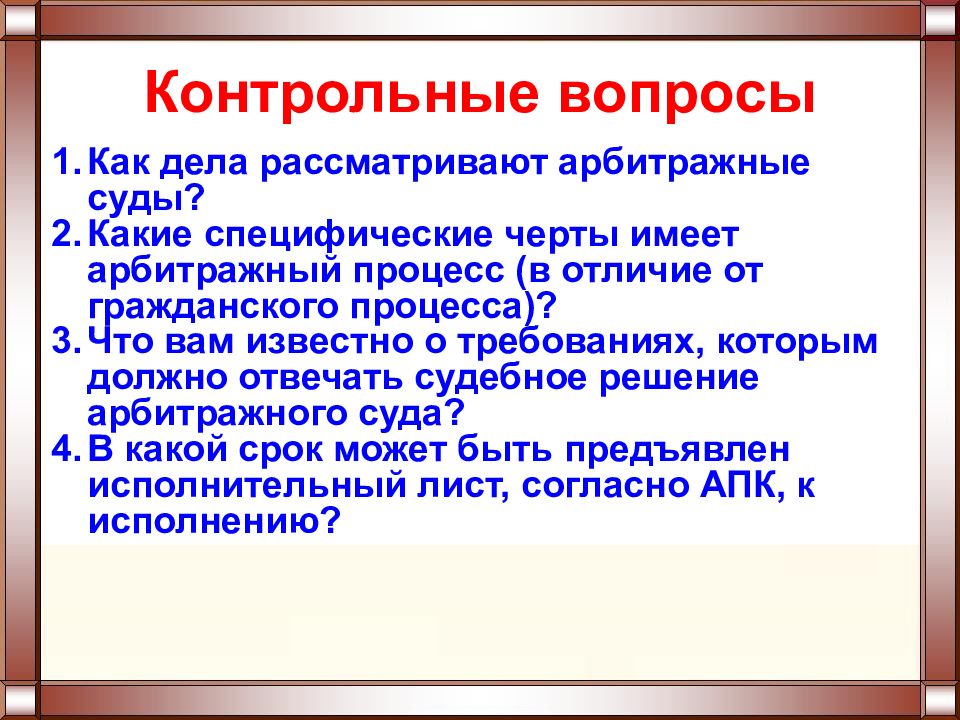 Контрольные вопросы

1. Как дела рассматривают арбитражные суды?
2. Какие специфические черты имеет арбитражный процесс (в отличие от гражданского процесса)?
3. Что вам известно о требованиях, которым должно отвечать судебное решение арбитражного суда?
4. В какой срок может быть предъявлен исполнительный лист, согласно АПК, к исполнению?